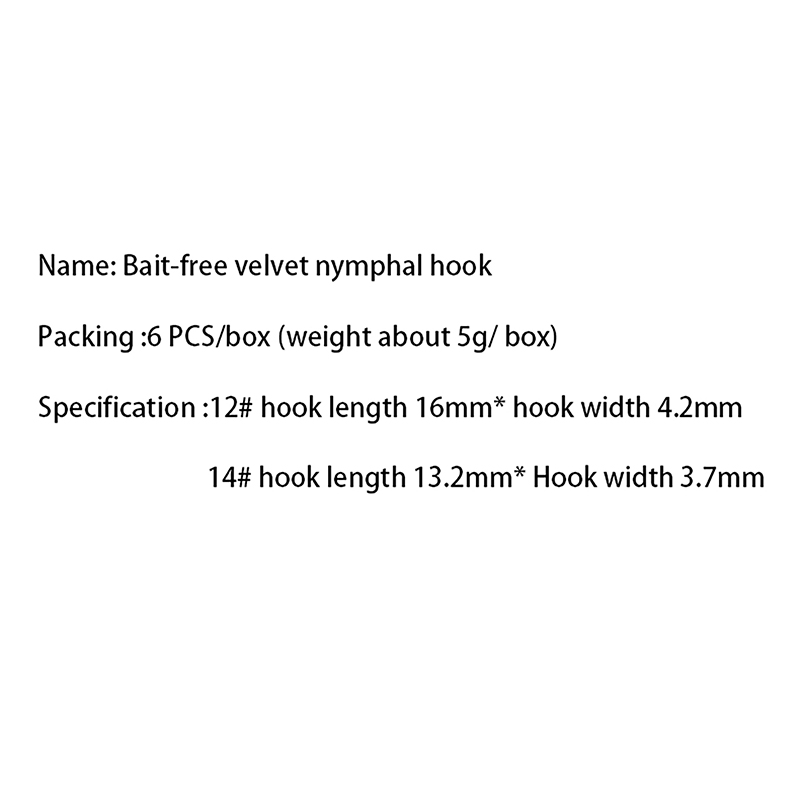 Name: Bait-free velvet nymphal hook

Packing :6 PCS/box (weight about 5g/ box)

Specification :12# hook length 16mm* hook width 4.2mm

14# hook length 13.2mm* Hook width 3.7mm